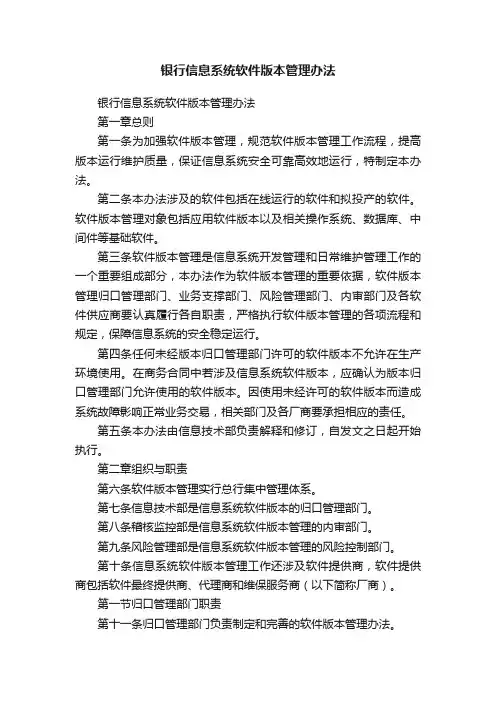 银行信息系统软件版本管理办法

银行信息系统软件版本管理办法

第一章总则

第一条为加强软件版本管理，规范软件版本管理工作流程，提高版本运行维护质量，保证信息系统安全可靠高效地运行，特制定本办法。

第二条本办法涉及的软件包括在线运行的软件和拟投产的软件。软件版本管理对象包括应用软件版本以及相关操作系统、数据库、中间件等基础软件。

第三条软件版本管理是信息系统开发管理和日常维护管理工作的一个重要组成部分，本办法作为软件版本管理的重要依据，软件版本管理归口管理部门、业务支撑部门、风险管理部门、内审部门及各软件供应商要认真履行各自职责，严格执行软件版本管理的各项流程和规定，保障信息系统的安全稳定运行。

第四条任何未经版本归口管理部门许可的软件版本不允许在生产环境使用。在商务合同中若涉及信息系统软件版本，应确认为版本归口管理部门允许使用的软件版本。因使用未经许可的软件版本而造成系统故障影响正常业务交易，相关部门及各厂商要承担相应的责任。

第五条本办法由信息技术部负责解释和修订，自发文之日起开始执行。

第二章组织与职责

第六条软件版本管理实行总行集中管理体系。

第七条信息技术部是信息系统软件版本的归口管理部门。

第八条稽核监控部是信息系统软件版本管理的内审部门。

第九条风险管理部是信息系统软件版本管理的风险控制部门。

第十条信息系统软件版本管理工作还涉及软件提供商，软件提供商包括软件最终提供商、代理商和维保服务商（以下简称厂商）。

第一节归口管理部门职责

第十一条归口管理部门负责制定和完善的软件版本管理办法。